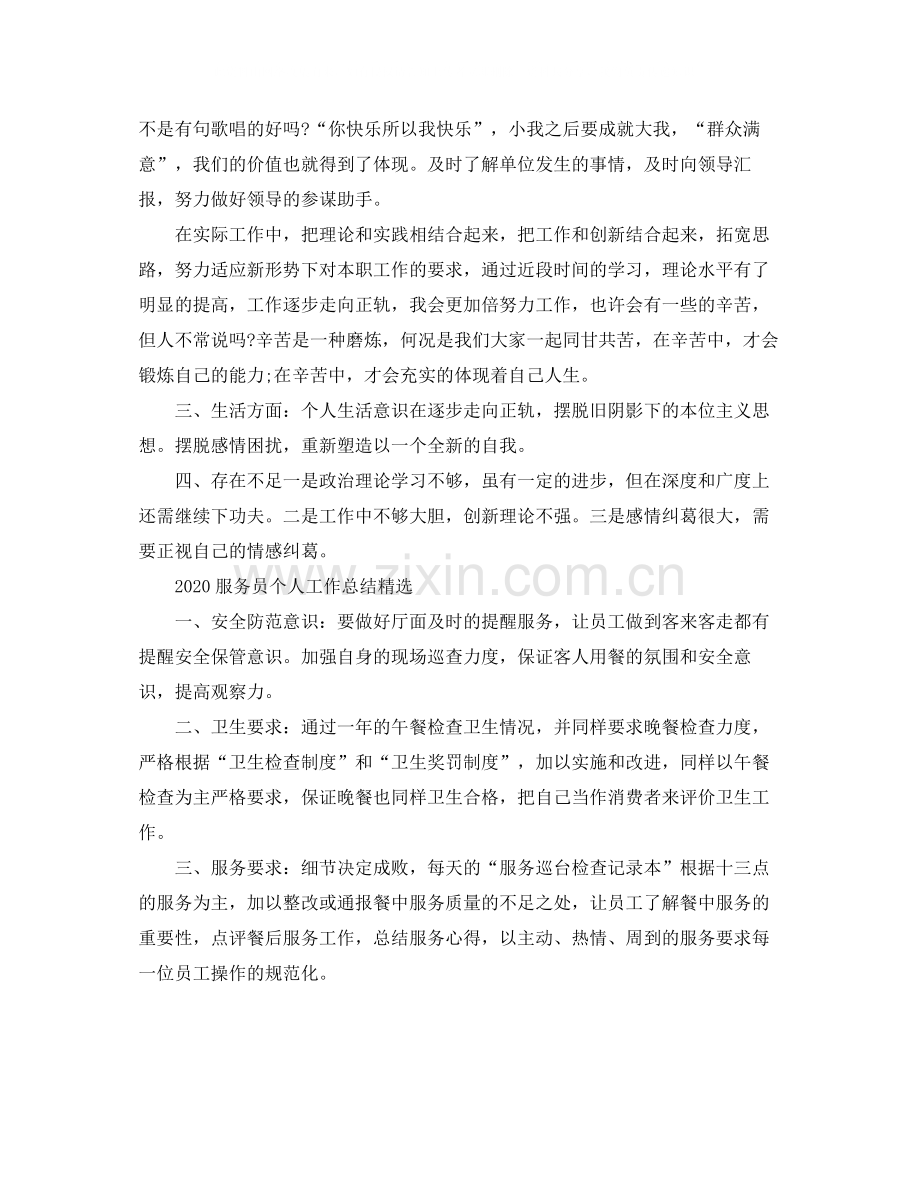 不是有句歌唱的好吗?“你快乐所以我快乐”，小我之后要成就大我，“群众满意”，我们的价值也就得到了体现。及时了解单位发生的事情，及时向领导汇报，努力做好领导的参谋助手。

在实际工作中，把理论和实践相结合起来，把工作和创新结合起来，拓宽思路，努力适应新形势下对本职工作的要求，通过近段时间的学习，理论水平有了明显的提高，工作逐步走向正轨，我会更加倍努力工作，也许会有一些的辛苦，但人不常说吗?辛苦是一种磨炼，何况是我们大家一起同甘共苦，在辛苦中，才会锻炼自己的能力;在辛苦中，才会充实的体现着自己人生。

三、生活方面：个人生活意识在逐步走向正轨，摆脱旧阴影下的本位主义思想。摆脱感情困扰，重新塑造以一个全新的自我。

四、存在不足一是政治理论学习不够，虽有一定的进步，但在深度和广度上还需继续下功夫。二是工作中不够大胆，创新理论不强。三是感情纠葛很大，需要正视自己的情感纠葛。

2020服务员个人工作总结精选

一、安全防范意识：要做好厅面及时的提醒服务，让员工做到客来客走都有提醒安全保管意识。加强自身的现场巡查力度，保证客人用餐的氛围和安全意识，提高观察力。

二、卫生要求：通过一年的午餐检查卫生情况，并同样要求晚餐检查力度，严格根据“卫生检查制度”和“卫生奖罚制度”，加以实施和改进，同样以午餐检查为主严格要求，保证晚餐也同样卫生合格，把自己当作消费者来评价卫生工作。

三、服务要求：细节决定成败，每天的“服务巡台检查记录本”根据十三点的服务为主，加以整改或通报餐中服务质量的不足之处，让员工了解餐中服务的重要性，点评餐后服务工作，总结服务心得，以主动、热情、周到的服务要求每一位员工操作的规范化。

www.zixin.com.cn